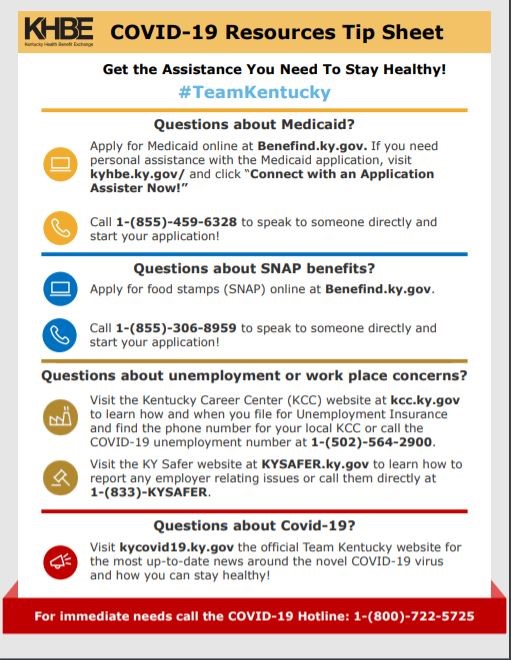 KHBE
Kentucky Health Benefit Exchange

COVID-19 Resources Tip Sheet

Get the Assistance You Need To Stay Healthy!

#TeamKentucky

Questions about Medicaid?

Apply for Medicaid online at Benefind.ky.gov. If you need personal assistance with the Medicaid application, visit kyhbe.ky.gov/ and click "Connect with an Application Assister Now!"

Call 1-(855)-459-6328 to speak to someone directly and start your application!

Questions about SNAP benefits?

Apply for food stamps (SNAP) online at Benefind.ky.gov.

Call 1-(855)-306-8959 to speak to someone directly and start your application!

Questions about unemployment or work place concerns?

Visit the Kentucky Career Center (KCC) website at kcc.ky.gov to learn how and when you file for Unemployment Insurance and find the phone number for your local KCC or call the COVID-19 unemployment number at 1-(502)-564-2900.

Visit the KY Safer website at KYSAFER.ky.gov to learn how to report any employer relating issues or call them directly at 1-(833)-KYSAFER.

Questions about Covid-19?

Visit kycovid19.ky.gov the official Team Kentucky website for the most up-to-date news around the novel COVID-19 virus and how you can stay healthy!

For immediate needs call the COVID-19 Hotline: 1-(800)-722-5725